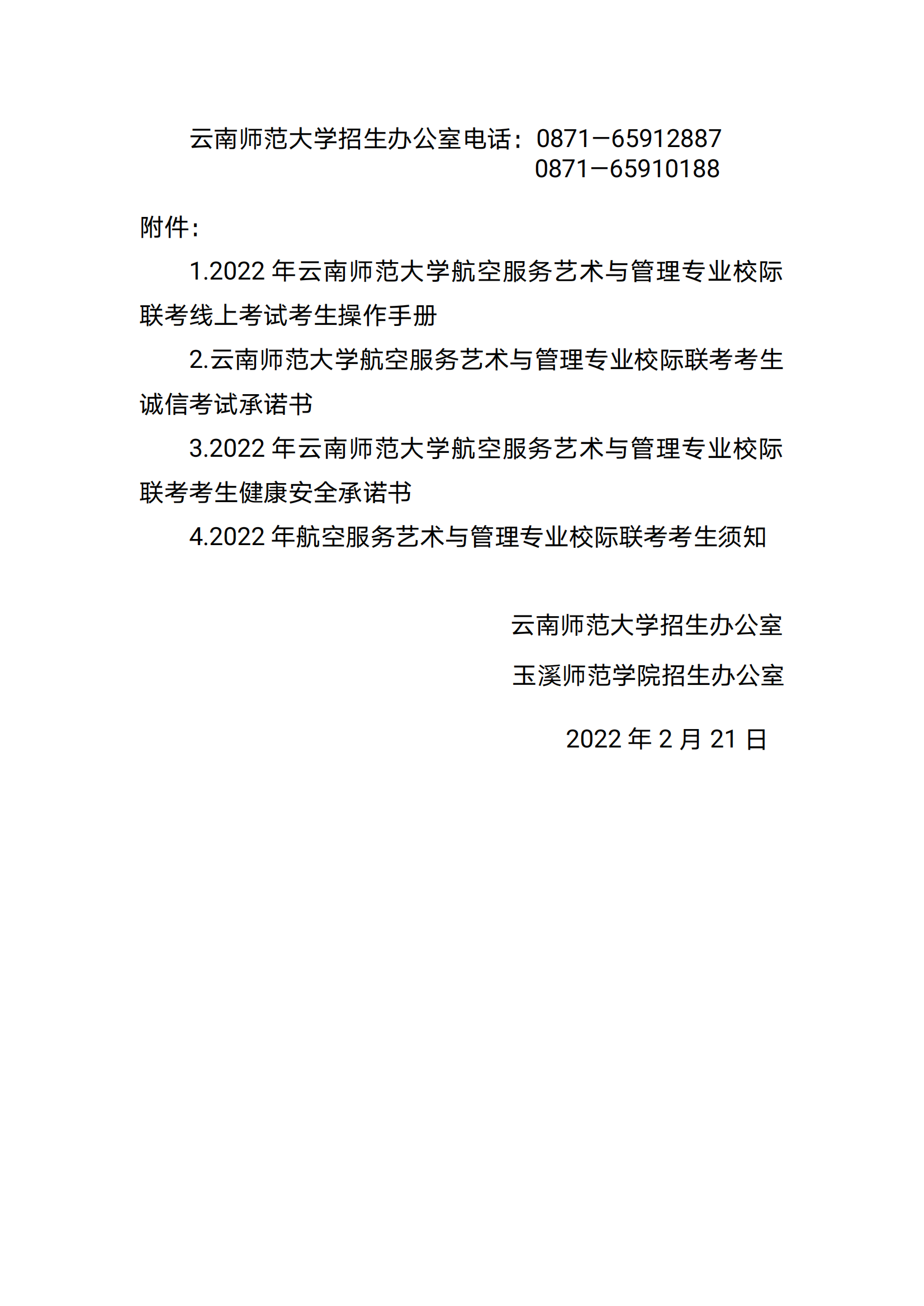 云南师范大学招生办公室电话：0871—65912887
0871—65910188

附件：

1.2022 年云南师范大学航空服务艺术与管理专业校际联考线上考试考生操作手册

2.云南师范大学航空服务艺术与管理专业校际联考考生诚信考试承诺书

3.2022 年云南师范大学航空服务艺术与管理专业校际联考考生健康安全承诺书

4.2022 年航空服务艺术与管理专业校际联考考生须知

云南师范大学招生办公室

玉溪师范学院招生办公室

2022 年 2 月 21 日